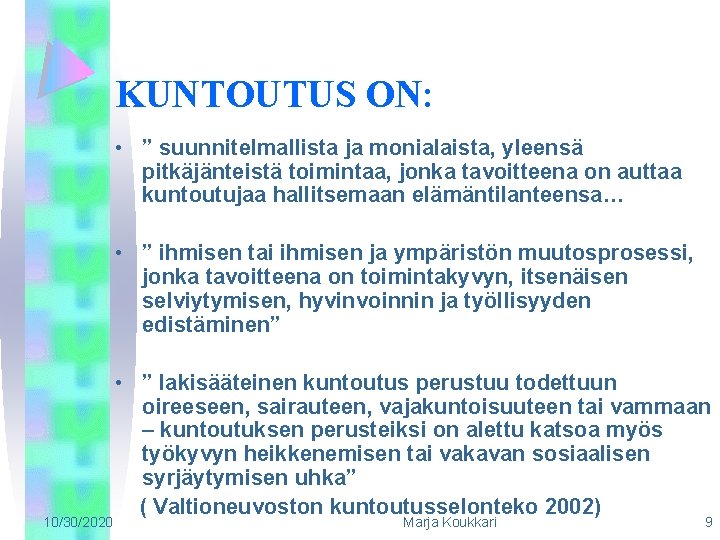 KUNTOUTUS ON:

• ” suunnitelmallista ja monialaista, yleensä pitkäjänteistä toimintaa, jonka tavoitteena on auttaa kuntoutujaa hallitsemaan elämäntilanteensa…

• ” ihmisen tai ihmisen ja ympäristön muutosprosessi, jonka tavoitteena on toimintakyvyn, itsenäisen selviytymisen, hyvinvoinnin ja työllisyyden edistäminen”

• ” lakisääteinen kuntoutus perustuu todettuun oireeseen, sairauteen, vajakuntoisuuteen tai vammaan – kuntoutuksen perusteiksi on alettu katsoa myös työkyvyn heikkenemisen tai vakavan sosiaalisen syrjäytymisen uhka”

( Valtioneuvoston kuntoutusselonteko 2002)

10/30/2020

Marja Koukkari

9